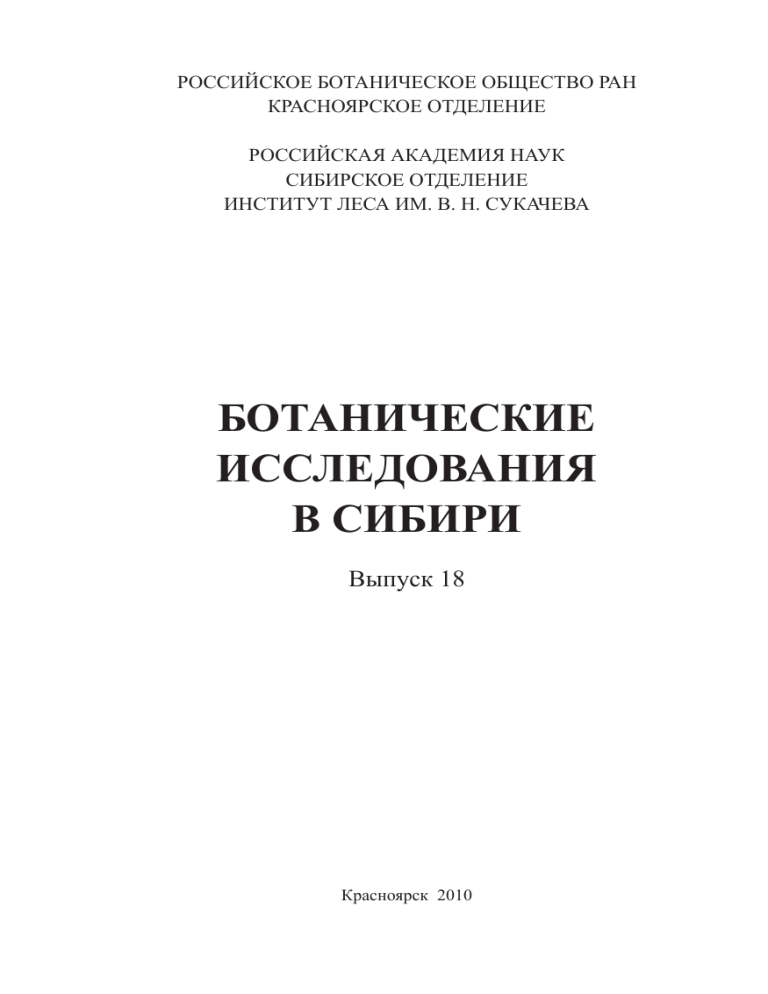 РОССИЙСКОЕ БОТАНИЧЕСКОЕ ОБЩЕСТВО РАН
КРАСНОЯРСКОЕ ОТДЕЛЕНИЕ

РОССИЙСКАЯ АКАДЕМИЯ НАУК
СИБИРСКОЕ ОТДЕЛЕНИЕ
ИНСТИТУТ ЛЕСА ИМ. В. Н. СУКАЧЕВА

БОТАНИЧЕСКИЕ
ИССЛЕДОВАНИЯ
В СИБИРИ

Выпуск 18

Красноярск 2010